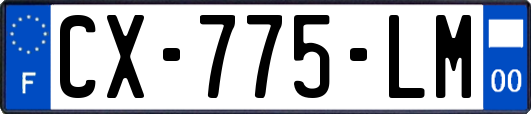 F
CX-775-LM
00